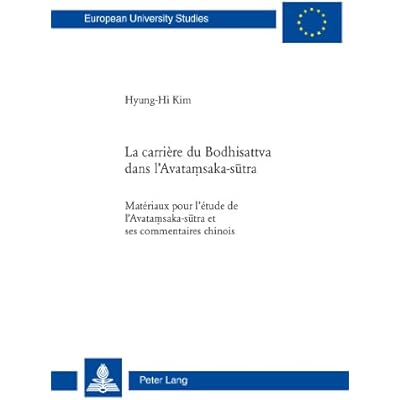 European University Studies

Hyung-Hi Kim

La carrière du Bodhisattva dans l'Avataṃsaka-sūtra

Matériaux pour l'étude de l'Avataṃsaka-sūtra et ses commentaires chinois

Peter Lang